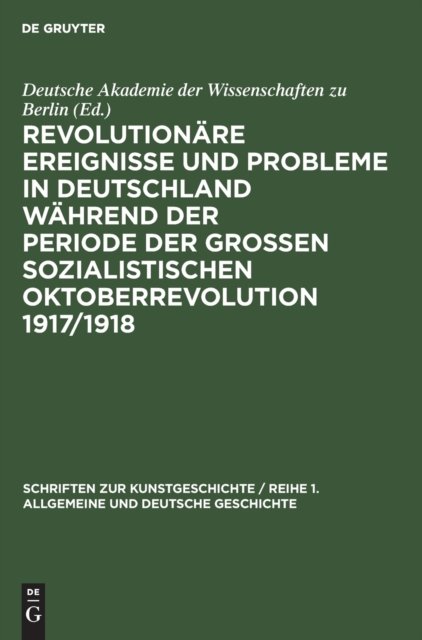 DE GRUYTER

Deutsche Akademie der Wissenschaften zu Berlin (Ed.)

REVOLUTIONÄRE EREIGNISSE UND PROBLEME IN DEUTSCHLAND WÄHREND DER PERIODE DER GROSSEN SOZIALISTISCHEN OKTOBERREVOLUTION 1917/1918

SCHRIFTEN ZUR KUNSTGESCHICHTE / REIHE 1. ALLGEMEINE UND DEUTSCHE GESCHICHTE

DE
G